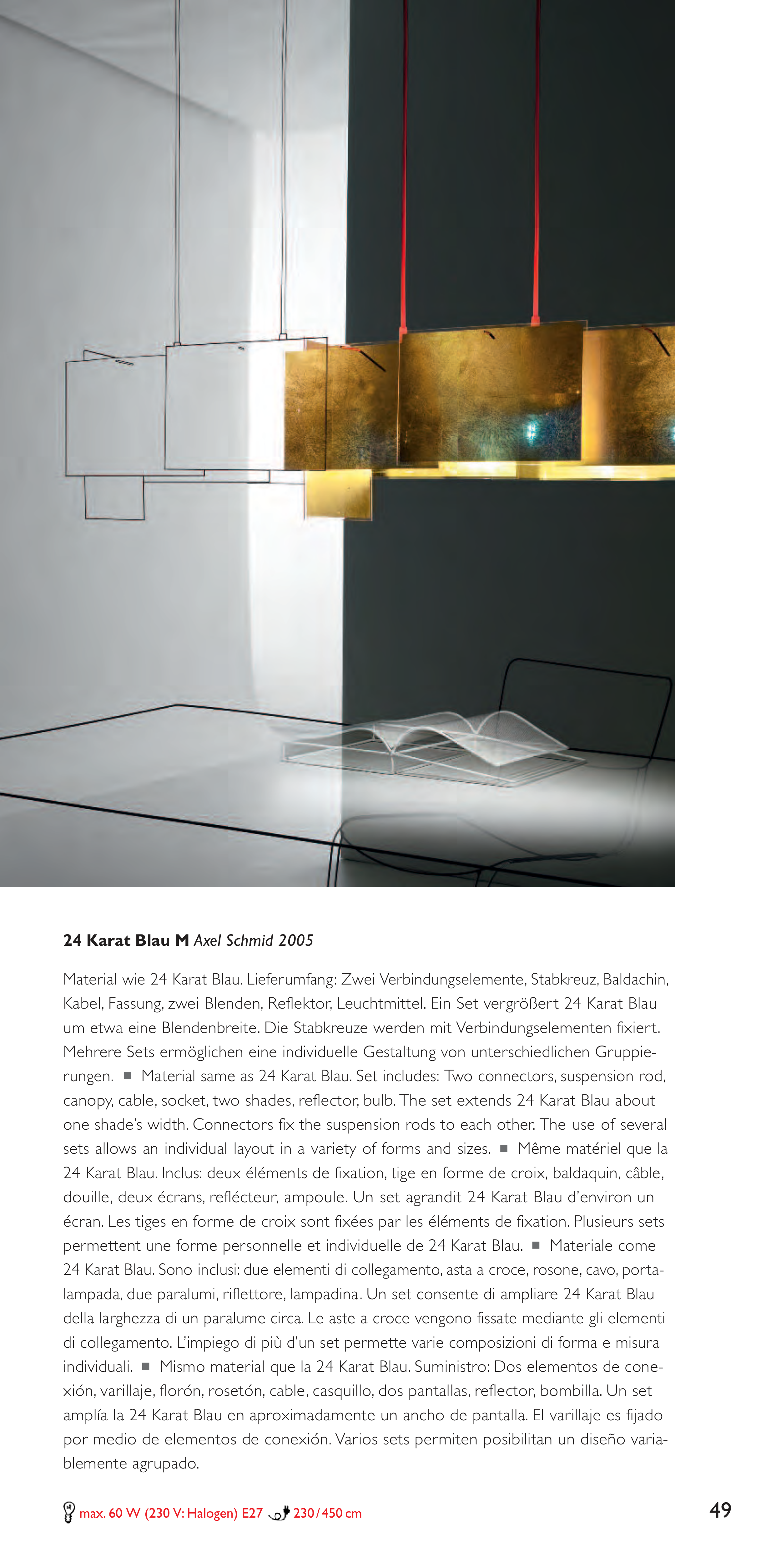 **24 Karat Blau M** *Axel Schmid 2005*

Material wie 24 Karat Blau. Lieferumfang: Zwei Verbindungselemente, Stabkreuz, Baldachin, Kabel, Fassung, zwei Blenden, Reflektor, Leuchtmittel. Ein Set vergrößert 24 Karat Blau um etwa eine Blendenbreite. Die Stabkreuze werden mit Verbindungselementen fixiert. Mehrere Sets ermöglichen eine individuelle Gestaltung von unterschiedlichen Gruppierungen. ■ Material same as 24 Karat Blau. Set includes: Two connectors, suspension rod, canopy, cable, socket, two shades, reflector, bulb. The set extends 24 Karat Blau about one shade's width. Connectors fix the suspension rods to each other. The use of several sets allows an individual layout in a variety of forms and sizes. ■ Même matériel que la 24 Karat Blau. Inclus: deux éléments de fixation, tige en forme de croix, baldaquin, câble, douille, deux écrans, reflécteur, ampoule. Un set agrandit 24 Karat Blau d'environ un écran. Les tiges en forme de croix sont fixées par les éléments de fixation. Plusieurs sets permettent une forme personnelle et individuelle de 24 Karat Blau. ■ Materiale come 24 Karat Blau. Sono inclusi: due elementi di collegamento, asta a croce, rosone, cavo, portalampada, due paralumi, riflettore, lampadina. Un set consente di ampliare 24 Karat Blau della larghezza di un paralume circa. Le aste a croce vengono fissate mediante gli elementi di collegamento. L'impiego di più d'un set permette varie composizioni di forma e misura individuali. ■ Mismo material que la 24 Karat Blau. Suministro: Dos elementos de conexión, varillaje, florón, rosetón, cable, casquillo, dos pantallas, reflector, bombilla. Un set amplía la 24 Karat Blau en aproximadamente un ancho de pantalla. El varillaje es fijado por medio de elementos de conexión. Varios sets permiten posibilitan un diseño variablemente agrupado.

max. 60 W (230 V: Halogen) E27 230/450 cm

49